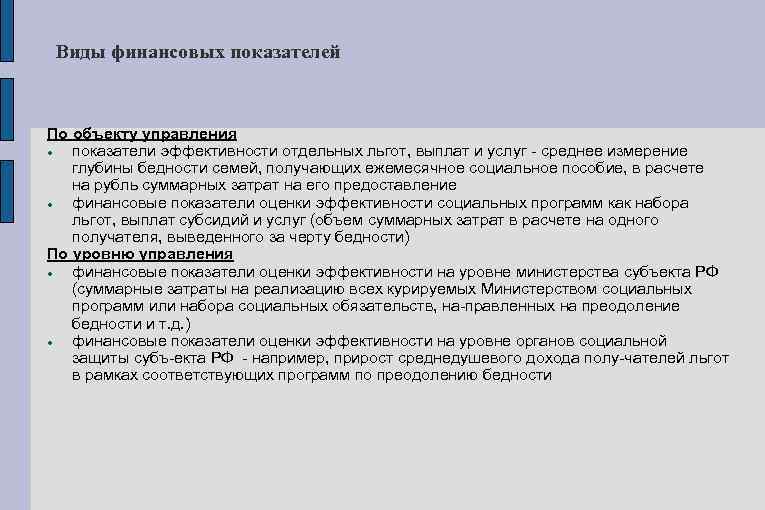 Виды финансовых показателей

По объекту управления
- показатели эффективности отдельных льгот, выплат и услуг - среднее измерение глубины бедности семей, получающих ежемесячное социальное пособие, в расчете на рубль суммарных затрат на его предоставление
- финансовые показатели оценки эффективности социальных программ как набора льгот, выплат субсидий и услуг (объем суммарных затрат в расчете на одного получателя, выведенного за черту бедности)

По уровню управления
- финансовые показатели оценки эффективности на уровне министерства субъекта РФ (суммарные затраты на реализацию всех курируемых Министерством социальных программ или набора социальных обязательств, на-правленных на преодоление бедности и т.д.)
- финансовые показатели оценки эффективности на уровне органов социальной защиты субъ-екта РФ - например, прирост среднедушевого дохода полу-чателей льгот в рамках соответствующих программ по преодолению бедности